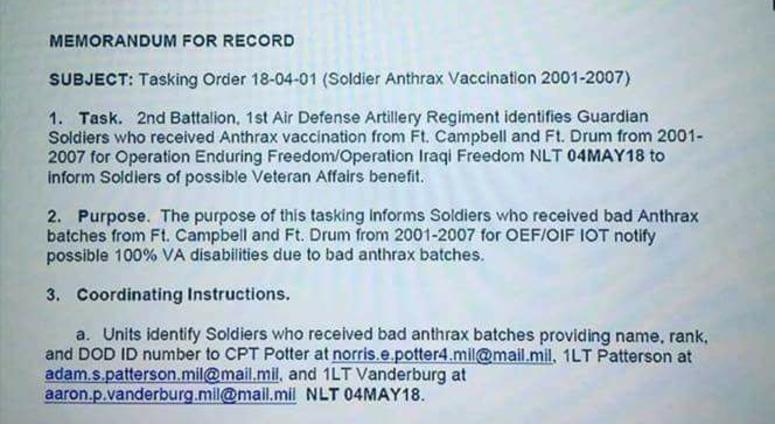 MEMORANDUM FOR RECORD

SUBJECT: Tasking Order 18-04-01 (Soldier Anthrax Vaccination 2001-2007)

1. Task. 2nd Battalion, 1st Air Defense Artillery Regiment identifies Guardian Soldiers who received Anthrax vaccination from Ft. Campbell and Ft. Drum from 2001-2007 for Operation Enduring Freedom/Operation Iraqi Freedom NLT 04MAY18 to inform Soldiers of possible Veteran Affairs benefit.

2. Purpose. The purpose of this tasking informs Soldiers who received bad Anthrax batches from Ft. Campbell and Ft. Drum from 2001-2007 for OEF/OIF IOT notify possible 100% VA disabilities due to bad anthrax batches.

3. Coordinating Instructions.

a. Units identify Soldiers who received bad anthrax batches providing name, rank, and DOD ID number to CPT Potter at norris.e.potter4.mil@mail.mil, 1LT Patterson at adam.s.patterson.mil@mail.mil, and 1LT Vanderburg at aaron.p.vanderburg.mil@mail.mil NLT 04MAY18.